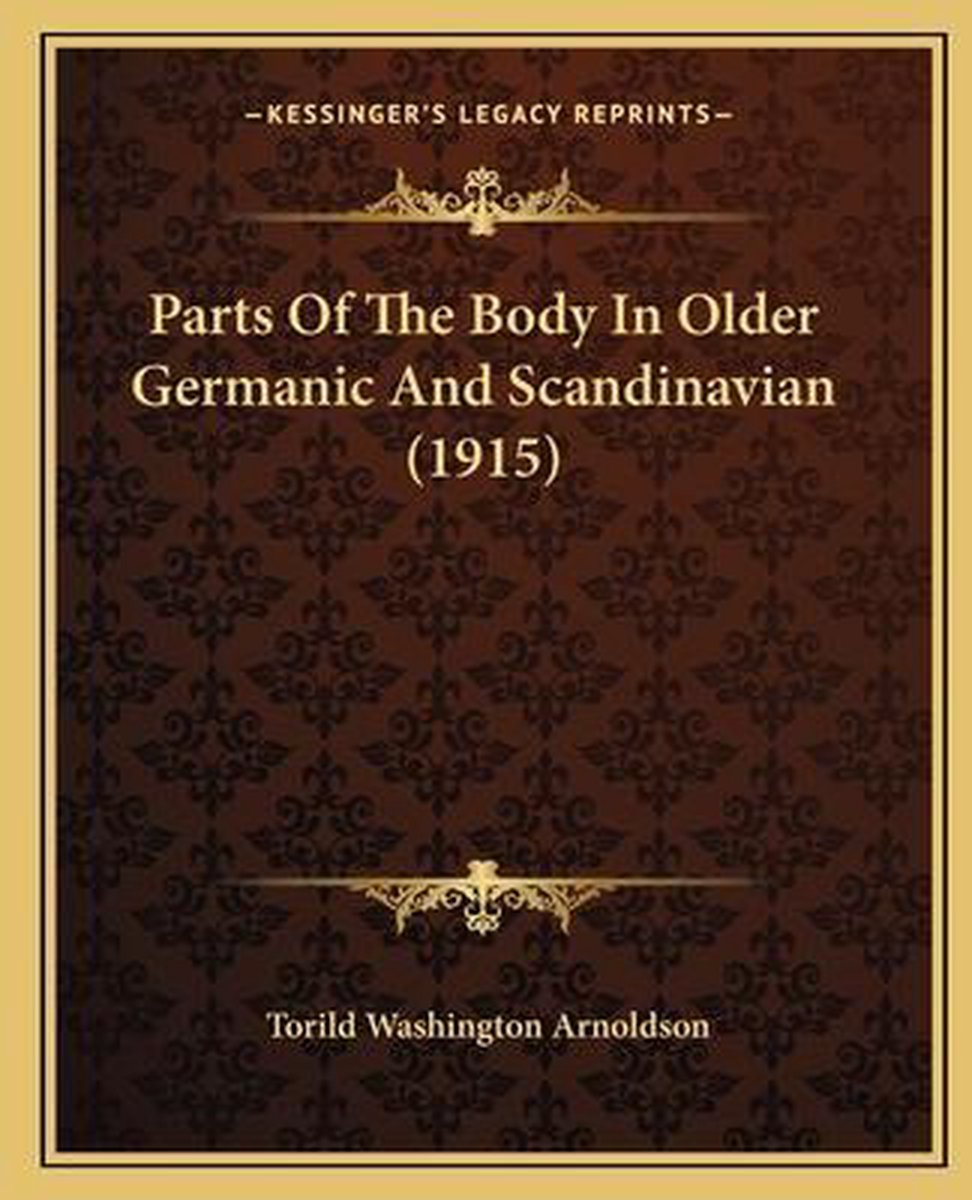 —KESSINGER'S LEGACY REPRINTS—

Parts Of The Body In Older Germanic And Scandinavian (1915)

Torild Washington Arnoldson